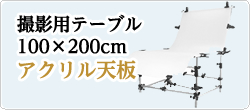 撮影用テーブル
100×200cm
アクリル天板